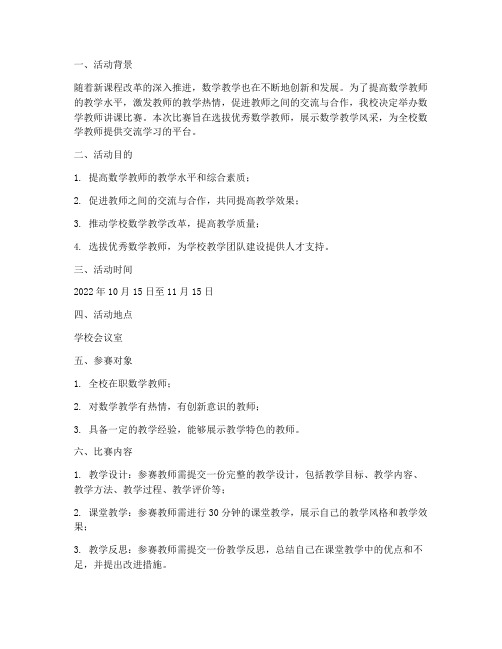 一、活动背景

随着新课程改革的深入推进，数学教学也在不断地创新和发展。为了提高数学教师的教学水平，激发教师的教学热情，促进教师之间的交流与合作，我校决定举办数学教师讲课比赛。本次比赛旨在选拔优秀数学教师，展示数学教学风采，为全校数学教师提供交流学习的平台。

二、活动目的

1. 提高数学教师的教学水平和综合素质；

2. 促进教师之间的交流与合作，共同提高教学效果；

3. 推动学校数学教学改革，提高教学质量；

4. 选拔优秀数学教师，为学校教学团队建设提供人才支持。

三、活动时间

2022 年 10 月 15 日至 11 月 15 日

四、活动地点

学校会议室

五、参赛对象

1. 全校在职数学教师；

2. 对数学教学有热情，有创新意识的教师；

3. 具备一定的教学经验，能够展示教学特色的教师。

六、比赛内容

1. 教学设计：参赛教师需提交一份完整的教学设计，包括教学目标、教学内容、教学方法、教学过程、教学评价等；

2. 课堂教学：参赛教师需进行 30 分钟的课堂教学，展示自己的教学风格和教学效果；

3. 教学反思：参赛教师需提交一份教学反思，总结自己在课堂教学中的优点和不足，并提出改进措施。